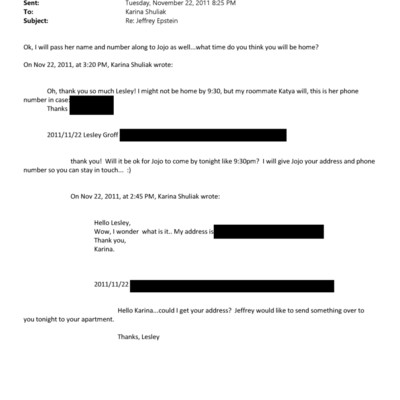 Sent: Tuesday, November 22, 2011 8:25 PM
To: Karina Shuliak
Subject: Re: Jeffrey Epstein

Ok, I will pass her name and number along to Jojo as well...what time do you think you will be home?

On Nov 22, 2011, at 3:20 PM, Karina Shuliak wrote:

Oh, thank you so much Lesley! I might not be home by 9:30, but my roommate Katya will, this is her phone number in case:
Thanks

2011/11/22 Lesley Groff

thank you! Will it be ok for Jojo to come by tonight like 9:30pm? I will give Jojo your address and phone number so you can stay in touch... :)

On Nov 22, 2011, at 2:45 PM, Karina Shuliak wrote:

Hello Lesley,
Wow, I wonder what is it.. My address is
Thank you,
Karina.

2011/11/22

Hello Karina...could I get your address? Jeffrey would like to send something over to you tonight to your apartment.

Thanks, Lesley